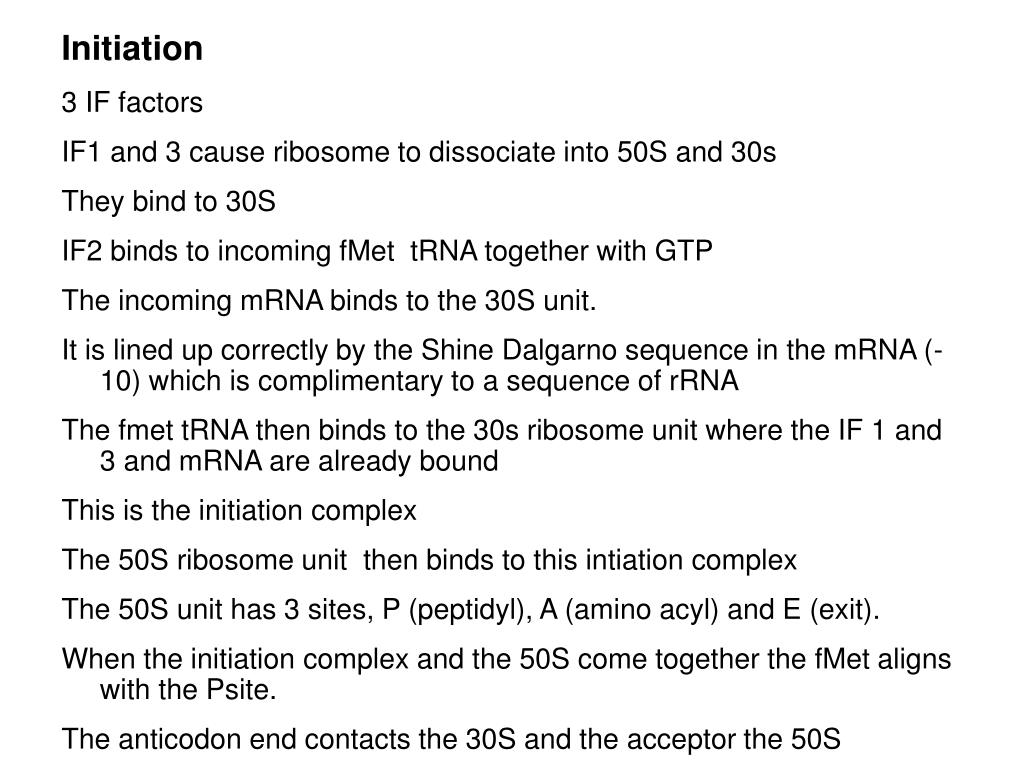 Initiation

3 IF factors

IF1 and 3 cause ribosome to dissociate into 50S and 30s

They bind to 30S

IF2 binds to incoming fMet tRNA together with GTP

The incoming mRNA binds to the 30S unit.

It is lined up correctly by the Shine Dalgarno sequence in the mRNA (-10) which is complimentary to a sequence of rRNA

The fmet tRNA then binds to the 30s ribosome unit where the IF 1 and 3 and mRNA are already bound

This is the initiation complex

The 50S ribosome unit then binds to this intiation complex

The 50S unit has 3 sites, P (peptidyl), A (amino acyl) and E (exit).

When the initiation complex and the 50S come together the fMet aligns with the Psite.

The anticodon end contacts the 30S and the acceptor the 50S